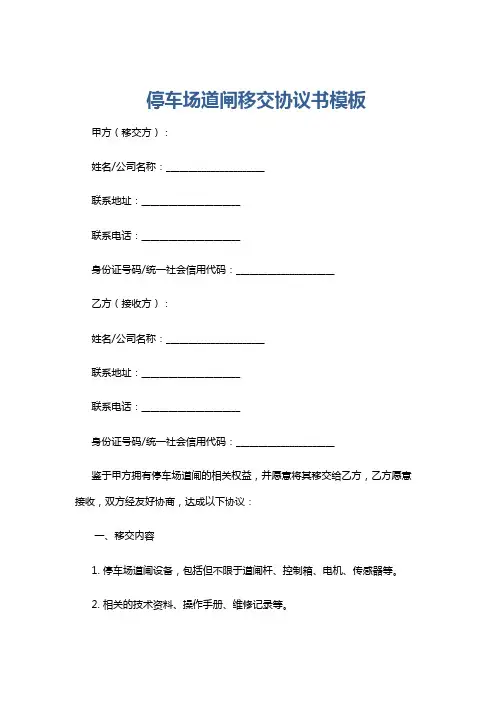 停车场道闸移交协议书模板

甲方（移交方）：

姓名/公司名称：____________________

联系地址：____________________

联系电话：____________________

身份证号码/统一社会信用代码：____________________

乙方（接收方）：

姓名/公司名称：____________________

联系地址：____________________

联系电话：____________________

身份证号码/统一社会信用代码：____________________

鉴于甲方拥有停车场道闸的相关权益，并愿意将其移交给乙方，乙方愿意接收，双方经友好协商，达成以下协议：

一、移交内容

1. 停车场道闸设备，包括但不限于道闸杆、控制箱、电机、传感器等。

2. 相关的技术资料、操作手册、维修记录等。